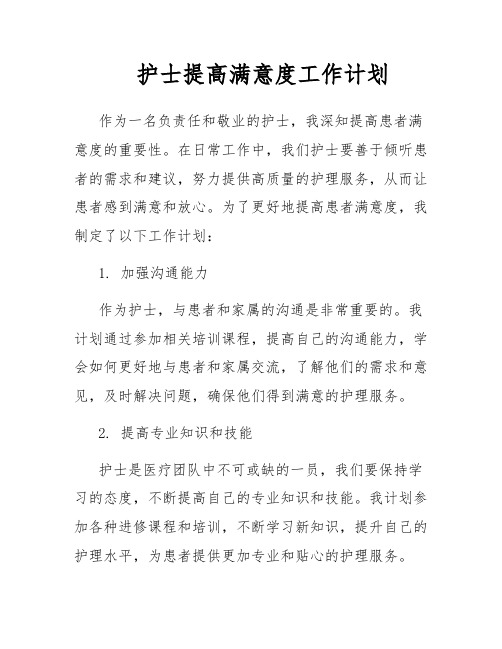 护士提高满意度工作计划

作为一名负责任和敬业的护士，我深知提高患者满意度的重要性。在日常工作中，我们护士要善于倾听患者的需求和建议，努力提供高质量的护理服务，从而让患者感到满意和放心。为了更好地提高患者满意度，我制定了以下工作计划：

1. 加强沟通能力

作为护士，与患者和家属的沟通是非常重要的。我计划通过参加相关培训课程，提高自己的沟通能力，学会如何更好地与患者和家属交流，了解他们的需求和意见，及时解决问题，确保他们得到满意的护理服务。

2. 提高专业知识和技能

护士是医疗团队中不可或缺的一员，我们要保持学习的态度，不断提高自己的专业知识和技能。我计划参加各种进修课程和培训，不断学习新知识，提升自己的护理水平，为患者提供更加专业和贴心的护理服务。